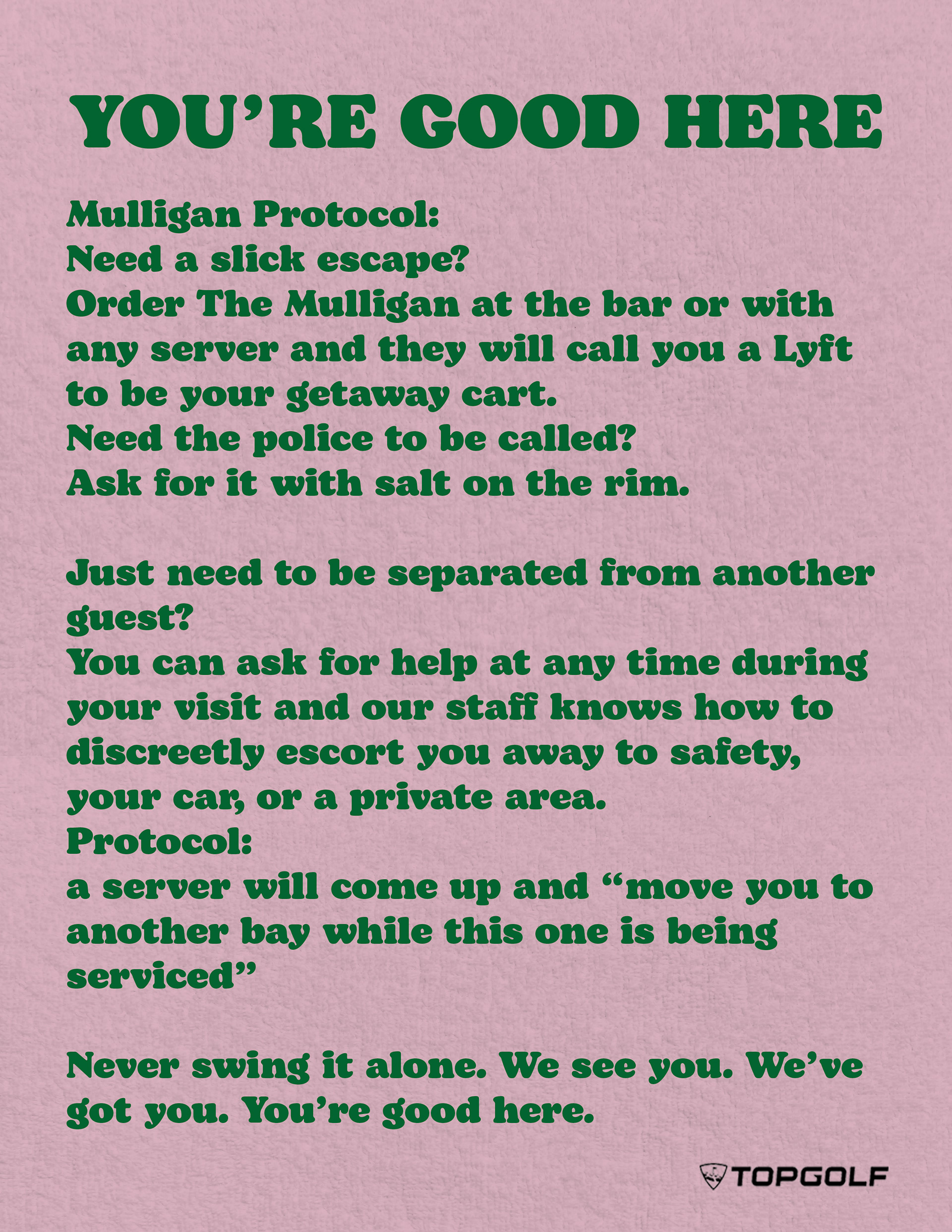 YOU'RE GOOD HERE

Mulligan Protocol:
Need a slick escape?
Order The Mulligan at the bar or with any server and they will call you a Lyft to be your getaway cart.
Need the police to be called?
Ask for it with salt on the rim.

Just need to be separated from another guest?
You can ask for help at any time during your visit and our staff knows how to discreetly escort you away to safety, your car, or a private area.
Protocol:
a server will come up and "move you to another bay while this one is being serviced"

Never swing it alone. We see you. We've got you. You're good here.

TOPGOLF